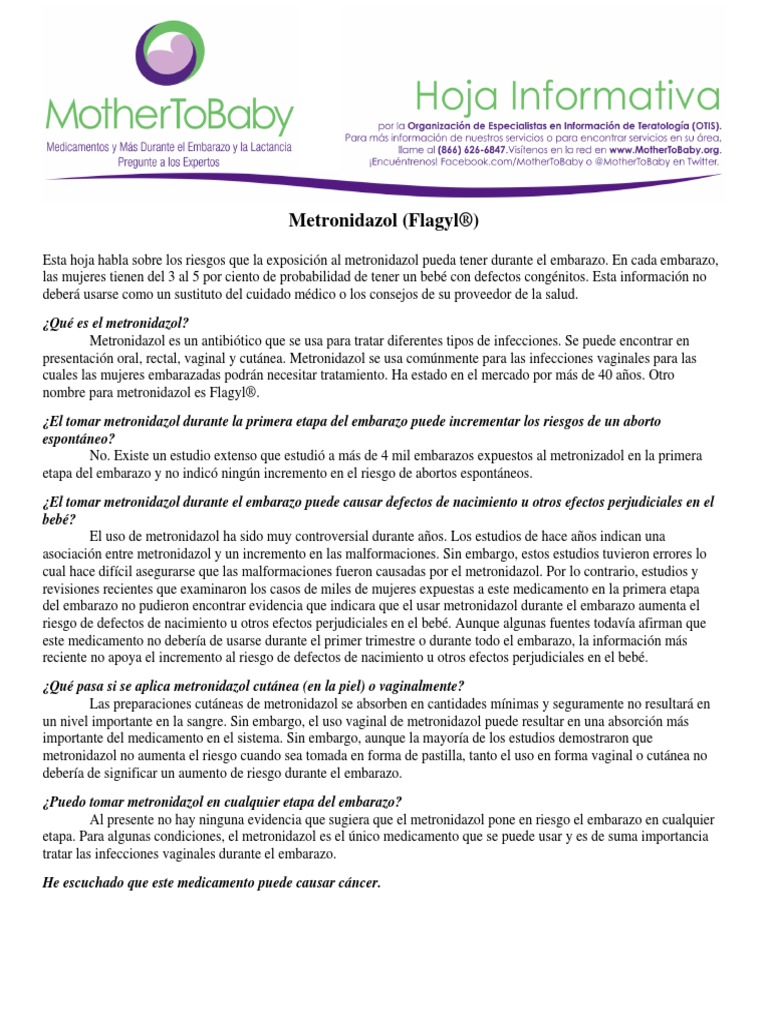 MotherToBaby
Medicamentos y Más Durante el Embarazo y la Lactancia
Pregunte a los Expertos

Hoja Informativa
por la Organización de Especialistas en Información de Teratología (OTIS).
Para más información de nuestros servicios o para encontrar servicios en su área, llame al (866) 626-6847. Visítenos en la red en www.MotherToBaby.org.
¡Encuéntrenos! Facebook.com/MotherToBaby o @MotherToBaby en Twitter.

Metronidazol (Flagyl®)

Esta hoja habla sobre los riesgos que la exposición al metronidazol pueda tener durante el embarazo. En cada embarazo, las mujeres tienen del 3 al 5 por ciento de probabilidad de tener un bebé con defectos congénitos. Esta información no deberá usarse como un sustituto del cuidado médico o los consejos de su proveedor de la salud.

¿Qué es el metronidazol?
Metronidazol es un antibiótico que se usa para tratar diferentes tipos de infecciones. Se puede encontrar en presentación oral, rectal, vaginal y cutánea. Metronidazol se usa comúnmente para las infecciones vaginales para las cuales las mujeres embarazadas podrán necesitar tratamiento. Ha estado en el mercado por más de 40 años. Otro nombre para metronidazol es Flagyl®.

¿El tomar metronidazol durante la primera etapa del embarazo puede incrementar los riesgos de un aborto espontáneo?
No. Existe un estudio extenso que estudió a más de 4 mil embarazos expuestos al metronizadol en la primera etapa del embarazo y no indicó ningún incremento en el riesgo de abortos espontáneos.

¿El tomar metronidazol durante el embarazo puede causar defectos de nacimiento u otros efectos perjudiciales en el bebé?
El uso de metronidazol ha sido muy controversial durante años. Los estudios de hace años indican una asociación entre metronidazol y un incremento en las malformaciones. Sin embargo, estos estudios tuvieron errores lo cual hace difícil asegurarse que las malformaciones fueron causadas por el metronidazol. Por lo contrario, estudios y revisiones recientes que examinaron los casos de miles de mujeres expuestas a este medicamento en la primera etapa del embarazo no pudieron encontrar evidencia que indicara que el usar metronidazol durante el embarazo aumenta el riesgo de defectos de nacimiento u otros efectos perjudiciales en el bebé. Aunque algunas fuentes todavía afirman que este medicamento no debería de usarse durante el primer trimestre o durante todo el embarazo, la información más reciente no apoya el incremento al riesgo de defectos de nacimiento u otros efectos perjudiciales en el bebé.

¿Qué pasa si se aplica metronidazol cutánea (en la piel) o vaginalmente?
Las preparaciones cutáneas de metronidazol se absorben en cantidades mínimas y seguramente no resultará en un nivel importante en la sangre. Sin embargo, el uso vaginal de metronidazol puede resultar en una absorción más importante del medicamento en el sistema. Sin embargo, aunque la mayoría de los estudios demostraron que metronidazol no aumenta el riesgo cuando sea tomada en forma de pastilla, tanto el uso en forma vaginal o cutánea no debería de significar un aumento de riesgo durante el embarazo.

¿Puedo tomar metronidazol en cualquier etapa del embarazo?
Al presente no hay ninguna evidencia que sugiera que el metronidazol pone en riesgo el embarazo en cualquier etapa. Para algunas condiciones, el metronidazol es el único medicamento que se puede usar y es de suma importancia tratar las infecciones vaginales durante el embarazo.

He escuchado que este medicamento puede causar cáncer.